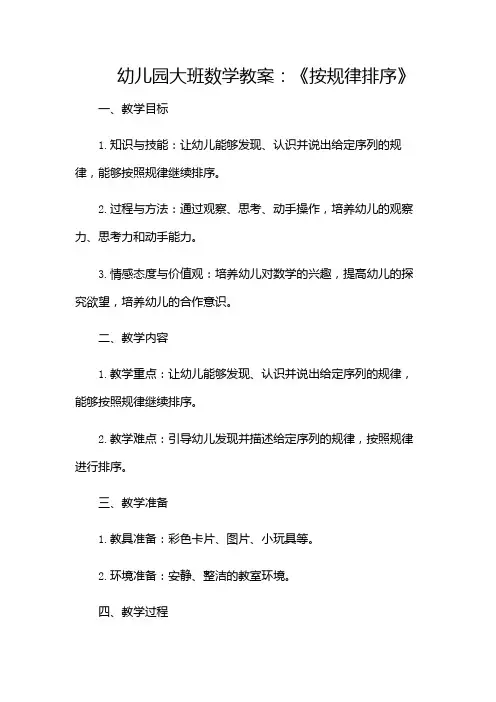 幼儿园大班数学教案：《按规律排序》

一、教学目标

1. 知识与技能：让幼儿能够发现、认识并说出给定序列的规律，能够按照规律继续排序。

2. 过程与方法：通过观察、思考、动手操作，培养幼儿的观察力、思考力和动手能力。

3. 情感态度与价值观：培养幼儿对数学的兴趣，提高幼儿的探究欲望，培养幼儿的合作意识。

二、教学内容

1. 教学重点：让幼儿能够发现、认识并说出给定序列的规律，能够按照规律继续排序。

2. 教学难点：引导幼儿发现并描述给定序列的规律，按照规律进行排序。

三、教学准备

1. 教具准备：彩色卡片、图片、小玩具等。

2. 环境准备：安静、整洁的教室环境。

四、教学过程